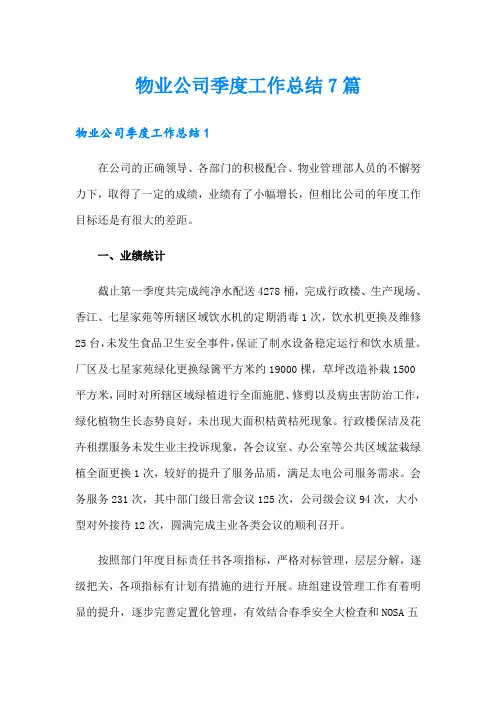 物业公司季度工作总结7篇

物业公司季度工作总结1

在公司的正确领导、各部门的积极配合、物业管理部人员的不懈努力下，取得了一定的成绩，业绩有了小幅增长，但相比公司的年度工作目标还是有很大的差距。

一、业绩统计

截止第一季度共完成纯净水配送4278桶，完成行政楼、生产现场、香江、七星家苑等所辖区域饮水机的定期消毒1次，饮水机更换及维修25台，未发生食品卫生安全事件，保证了制水设备稳定运行和饮水质量。厂区及七星家苑绿化更换绿篱平方米约19000棵，草坪改造补栽1500平方米，同时对所辖区域绿植进行全面施肥、修剪以及病虫害防治工作，绿化植物生长态势良好，未出现大面积枯黄枯死现象。行政楼保洁及花卉租摆服务未发生业主投诉现象，各会议室、办公室等公共区域盆栽绿植全面更换1次，较好的提升了服务品质，满足太电公司服务需求。会务服务231次，其中部门级日常会议125次，公司级会议94次，大小型对外接待12次，圆满完成主业各类会议的顺利召开。

按照部门年度目标责任书各项指标，严格对标管理，层层分解，逐级把关，各项指标有计划有措施的进行开展。班组建设管理工作有着明显的提升，逐步完善定置化管理，有效结合春季安全大检查和NOSA五